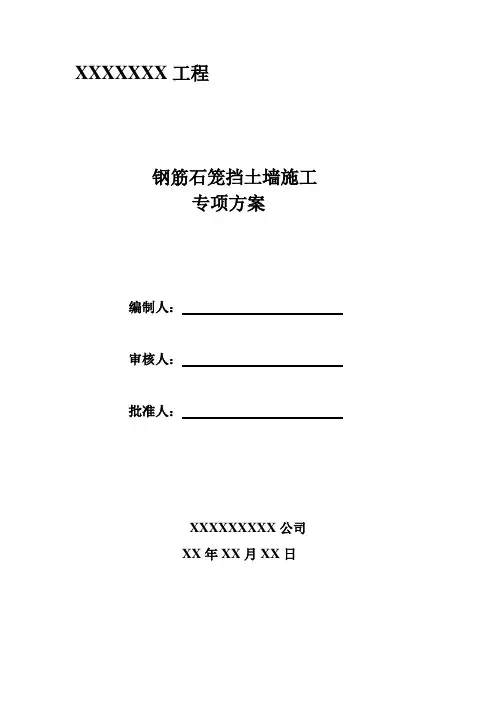 XXXXXXX 工程

钢筋石笼挡土墙施工
专项方案

编制人：

审核人：

批准人：

XXXXXXXXX 公司
XX 年 XX 月 XX 日